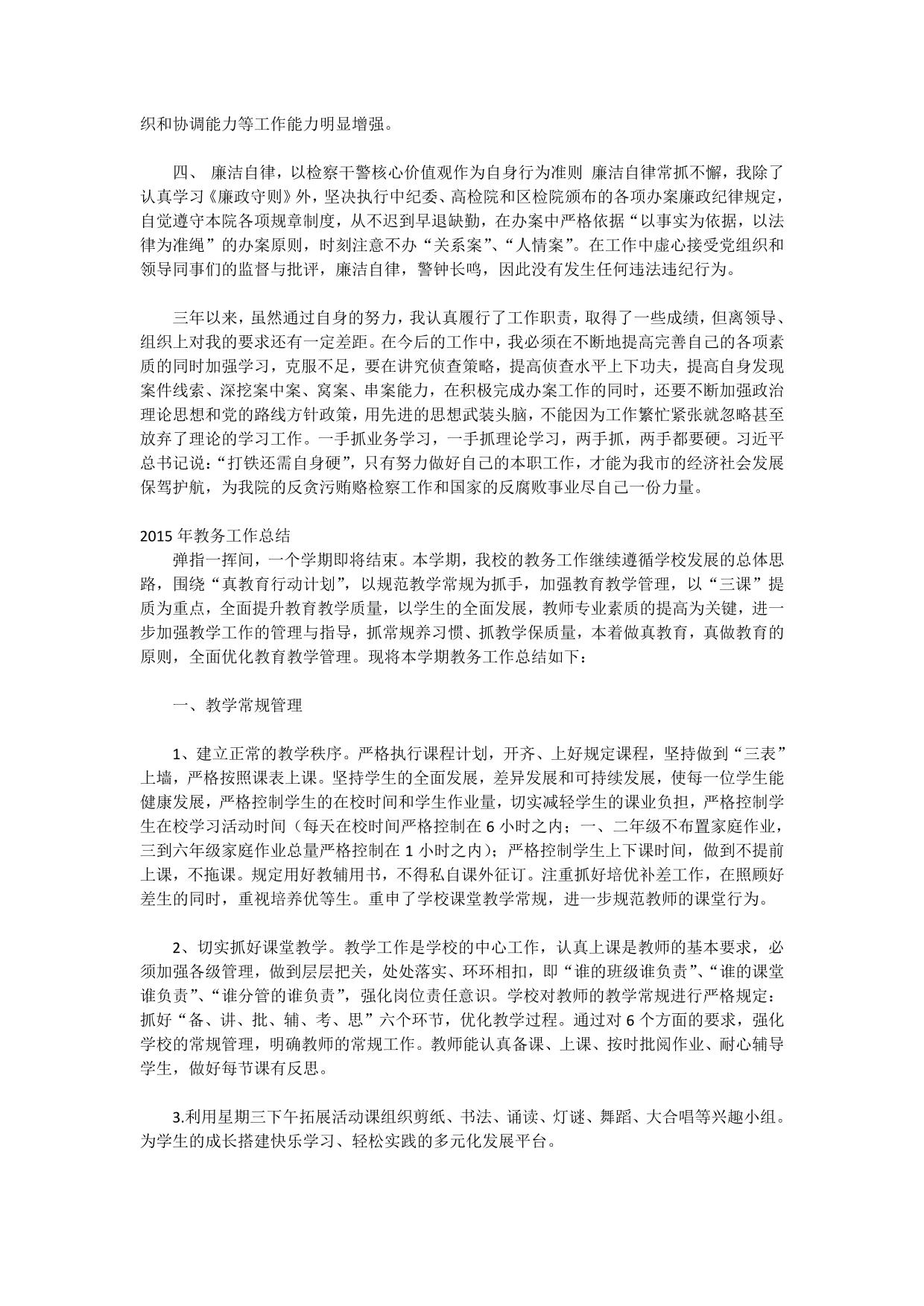 织和协调能力等工作能力明显增强。

四、 廉洁自律，以检察干警核心价值观作为自身行为准则 廉洁自律常抓不懈，我除了认真学习《廉政守则》外，坚决执行中纪委、高检院和区检院颁布的各项办案廉政纪律规定，自觉遵守本院各项规章制度，从不迟到早退缺勤，在办案中严格依据“以事实为依据，以法律为准绳”的办案原则，时刻注意不办“关系案”、“人情案”。在工作中虚心接受党组织和领导同事们的监督与批评，廉洁自律，警钟长鸣，因此没有发生任何违法违纪行为。

三年以来，虽然通过自身的努力，我认真履行了工作职责，取得了一些成绩，但离领导、组织上对我的要求还有一定差距。在今后的工作中，我必须在不断地提高完善自己的各项素质的同时加强学习，克服不足，要在讲究侦查策略，提高侦查水平上下功夫，提高自身发现案件线索、深挖案中案、窝案、串案能力，在积极完成办案工作的同时，还要不断加强政治理论思想和党的路线方针政策，用先进的思想武装头脑，不能因为工作繁忙紧张就忽略甚至放弃了理论的学习工作。一手抓业务学习，一手抓理论学习，两手抓，两手都要硬。习近平总书记说：“打铁还需自身硬”，只有努力做好自己的本职工作，才能为我市的经济社会发展保驾护航，为我院的反贪污贿赂检察工作和国家的反腐败事业尽自己一份力量。

2015 年教务工作总结
弹指一挥间，一个学期即将结束。本学期，我校的教务工作继续遵循学校发展的总体思路，围绕“真教育行动计划”，以规范教学常规为抓手，加强教育教学管理，以“三课”提质为重点，全面提升教育教学质量，以学生的全面发展，教师专业素质的提高为关键，进一步加强教学工作的管理与指导，抓常规养习惯、抓教学保质量，本着做真教育，真做教育的原则，全面优化教育教学管理。现将本学期教务工作总结如下：

一、教学常规管理

1、建立正常的教学秩序。严格执行课程计划，开齐、上好规定课程，坚持做到“三表”上墙，严格按照课表上课。坚持学生的全面发展，差异发展和可持续发展，使每一位学生能健康发展，严格控制学生的在校时间和学生作业量，切实减轻学生的课业负担，严格控制学生在校学习活动时间（每天在校时间严格控制在 6 小时之内；一、二年级不布置家庭作业，三到六年级家庭作业总量严格控制在 1 小时之内）；严格控制学生上下课时间，做到不提前上课，不拖课。规定用好教辅用书，不得私自课外征订。注重抓好培优补差工作，在照顾好差生的同时，重视培养优等生。重申了学校课堂教学常规，进一步规范教师的课堂行为。

2、切实抓好课堂教学。教学工作是学校的中心工作，认真上课是教师的基本要求，必须加强各级管理，做到层层把关，处处落实、环环相扣，即“谁的班级谁负责”、“谁的课堂谁负责”、“谁分管的谁负责”，强化岗位责任意识。学校对教师的教学常规进行严格规定：抓好“备、讲、批、辅、考、思”六个环节，优化教学过程。通过对 6 个方面的要求，强化学校的常规管理，明确教师的常规工作。教师能认真备课、上课、按时批阅作业、耐心辅导学生，做好每节课有反思。

3.利用星期三下午拓展活动课组织剪纸、书法、诵读、灯谜、舞蹈、大合唱等兴趣小组。为学生的成长搭建快乐学习、轻松实践的多元化发展平台。